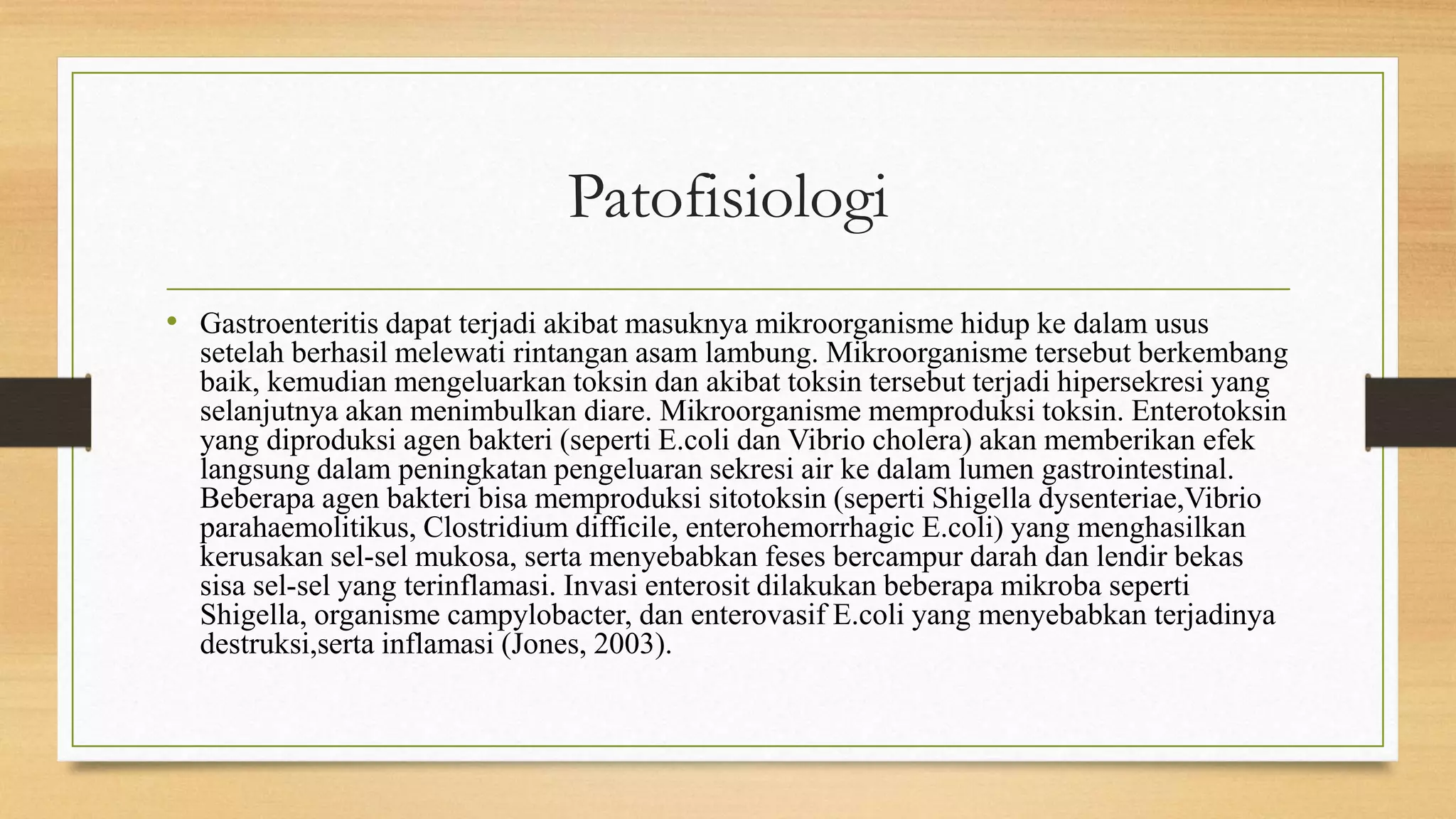 Patofisiologi

• Gastroenteritis dapat terjadi akibat masuknya mikroorganisme hidup ke dalam usus setelah berhasil melewati rintangan asam lambung. Mikroorganisme tersebut berkembang baik, kemudian mengeluarkan toksin dan akibat toksin tersebut terjadi hipersekresi yang selanjutnya akan menimbulkan diare. Mikroorganisme memproduksi toksin. Enterotoksin yang diproduksi agen bakteri (seperti E.coli dan Vibrio cholera) akan memberikan efek langsung dalam peningkatan pengeluaran sekresi air ke dalam lumen gastrointestinal. Beberapa agen bakteri bisa memproduksi sitotoksin (seperti Shigella dysenteriae,Vibrio parahaemolitikus, Clostridium difficile, enterohemorrhagic E.coli) yang menghasilkan kerusakan sel-sel mukosa, serta menyebabkan feses bercampur darah dan lendir bekas sisa sel-sel yang terinflamasi. Invasi enterosit dilakukan beberapa mikroba seperti Shigella, organisme campylobacter, dan enterovasif E.coli yang menyebabkan terjadinya destruksi,serta inflamasi (Jones, 2003).